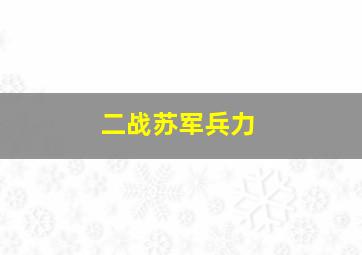 二战苏军兵力